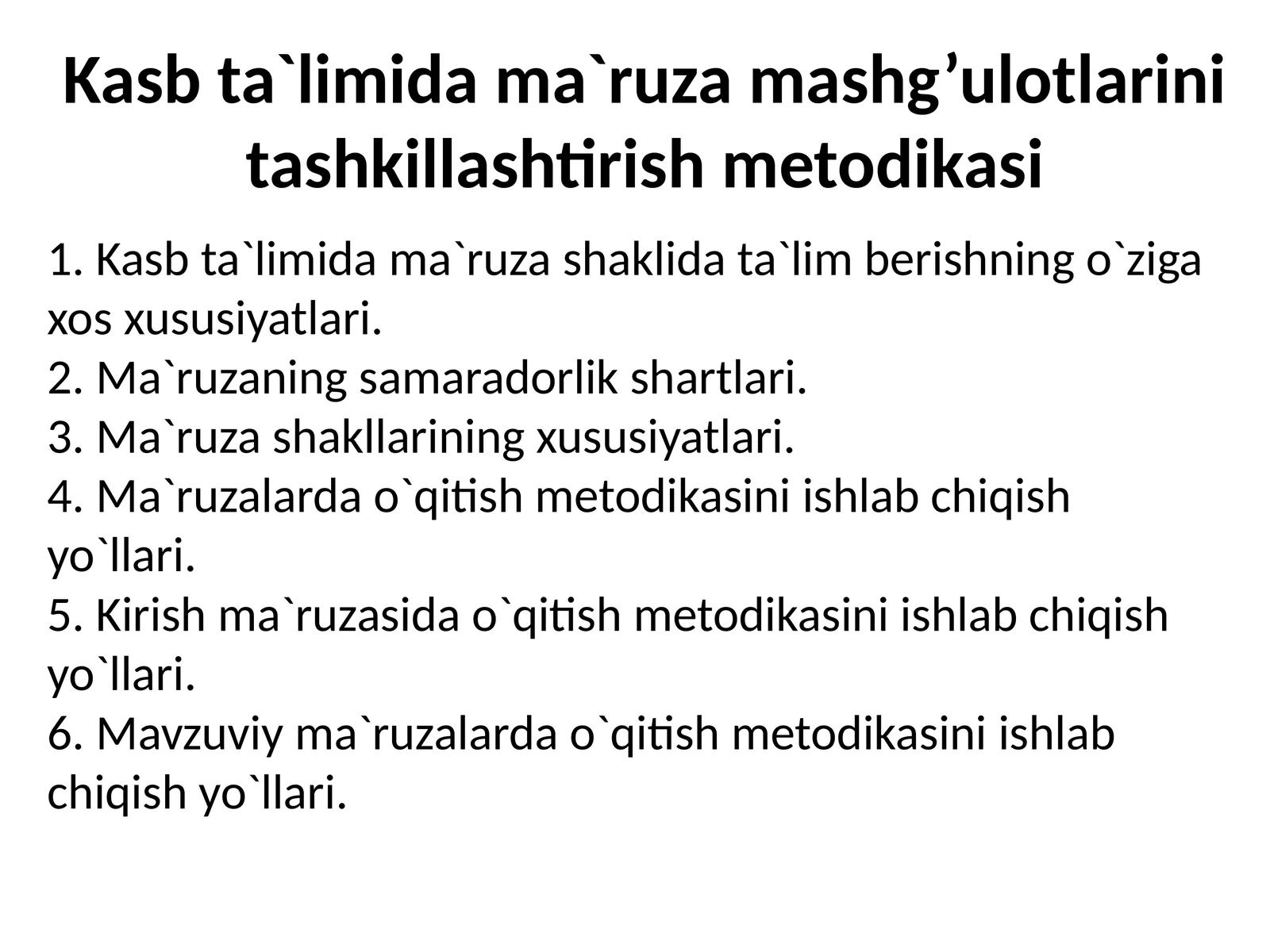 Kasb ta`limida ma`ruza mashg'ulotlarini tashkillashtirish metodikasi

1. Kasb ta`limida ma`ruza shaklida ta`lim berishning o`ziga xos xususiyatlari.
2. Ma`ruzaning samaradorlik shartlari.
3. Ma`ruza shakllarining xususiyatlari.
4. Ma`ruzalarda o`qitish metodikasini ishlab chiqish yo`llari.
5. Kirish ma`ruzasida o`qitish metodikasini ishlab chiqish yo`llari.
6. Mavzuviy ma`ruzalarda o`qitish metodikasini ishlab chiqish yo`llari.